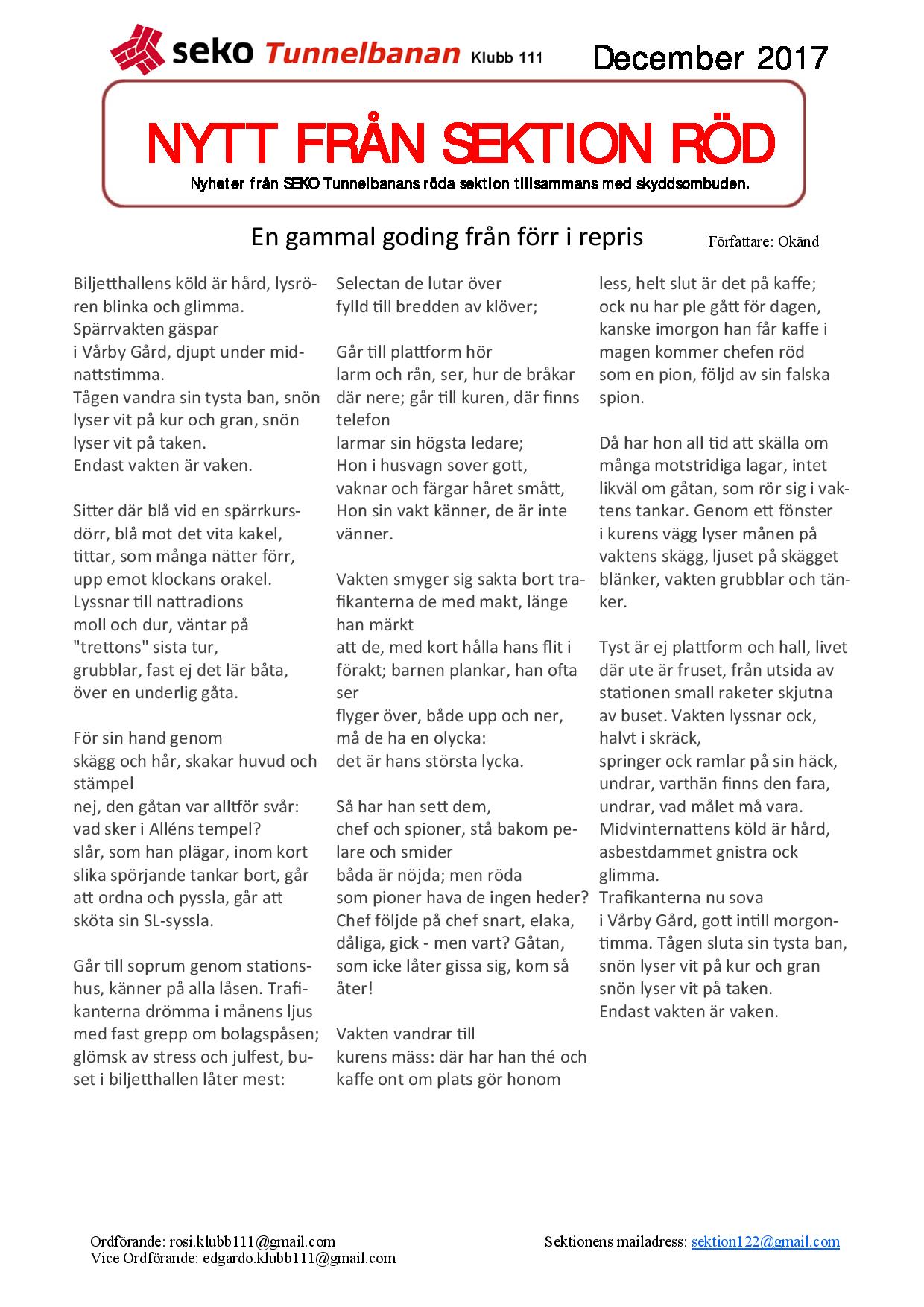 seko Tunnelbanan Klubb 111

December 2017

NYTT FRÅN SEKTION RÖD

Nyheter från SEKO Tunnelbanans röda sektion tillsammans med skyddsombuden.

En gammal goding från förr i repris

Författare: Okänd

Biljetthallens köld är hård, lysrören blinka och glimma.
Spärrvakten gäspar
i Vårby Gård, djupt under midnattstimma.
Tågen vandra sin tysta ban, snön lyser vit på kur och gran, snön lyser vit på taken.
Endast vakten är vaken.

Sitter där blå vid en spärrkursdörr, blå mot det vita kakel,
tittar, som många nätter förr,
upp emot klockans orakel.
Lyssnar till nattradions
moll och dur, väntar på
"trettons" sista tur,
grubblar, fast ej det lär båta,
över en underlig gåta.

För sin hand genom
skägg och hår, skakar huvud och stämpel
nej, den gåtan var alltför svår:
vad sker i Alléns tempel?
slår, som han plägar, inom kort
slika spörjande tankar bort, går att ordna och pyssla, går att sköta sin SL-syssla.

Går till soprum genom stationshus, känner på alla låsen. Trafikanterna drömma i månens ljus
med fast grepp om bolagspåsen;
glömsk av stress och julfest, buset i biljetthallen låter mest:

Selectan de lutar över
fylld till bredden av klöver;

Går till plattform hör
larm och rån, ser, hur de bråkar där nere; går till kuren, där finns telefon
larmar sin högsta ledare;
Hon i husvagn sover gott,
vaknar och färgar håret smått,
Hon sin vakt känner, de är inte vänner.

Vakten smyger sig sakta bort trafikanterna de med makt, länge han märkt
att de, med kort hålla hans flit i förakt; barnen plankar, han ofta ser
flyger över, både upp och ner,
må de ha en olycka:
det är hans största lycka.

Så har han sett dem,
chef och spioner, stå bakom pelare och smider
båda är nöjda; men röda
som pioner hava de ingen heder?
Chef följde på chef snart, elaka, dåliga, gick - men vart? Gåtan, som icke låter gissa sig, kom så åter!

Vakten vandrar till
kurens mäss: där har han thé och kaffe ont om plats gör honom

less, helt slut är det på kaffe;
ock nu har ple gått för dagen,
kanske imorgon han får kaffe i magen kommer chefen röd
som en pion, följd av sin falska spion.

Då har hon all tid att skälla om
många motstridiga lagar, intet likväl om gåtan, som rör sig i vaktens tankar. Genom ett fönster
i kurens vägg lyser månen på vaktens skägg, ljuset på skägget blänker, vakten grubblar och tänker.

Tyst är ej plattform och hall, livet där ute är fruset, från utsida av stationen small raketer skjutna av buset. Vakten lyssnar ock,
halvt i skräck,
springer ock ramlar på sin häck,
undrar, varthän finns den fara,
undrar, vad målet må vara.
Midvinternattens köld är hård,
asbestdammet gnistra ock
glimma.
Trafikanterna nu sova
i Vårby Gård, gott intill morgontimma. Tågen sluta sin tysta ban,
snön lyser vit på kur och gran
snön lyser vit på taken.
Endast vakten är vaken.

Ordförande: rosi.klubb111@gmail.com
Vice Ordförande: edgardo.klubb111@gmail.com

Sektionens mailadress: sektion122@gmail.com